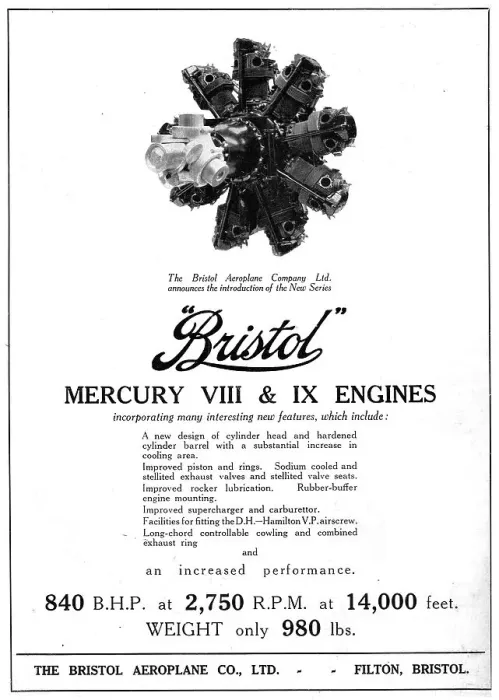 The Bristol Aeroplane Company Ltd. announces the introduction of the New Series

"Bristol"

MERCURY VIII & IX ENGINES

incorporating many interesting new features, which include:

A new design of cylinder head and hardened cylinder barrel with a substantial increase in cooling area.
Improved piston and rings. Sodium cooled and stellited exhaust valves and stellited valve seats.
Improved rocker lubrication. Rubber-buffer engine mounting.
Improved supercharger and carburettor.
Facilities for fitting the D.H.—Hamilton V.P. airscrew.
Long-chord controllable cowling and combined exhaust ring

and

an increased performance.

840 B.H.P. at 2,750 R.P.M. at 14,000 feet.
WEIGHT only 980 lbs.

THE BRISTOL AEROPLANE CO., LTD. - - FILTON, BRISTOL.